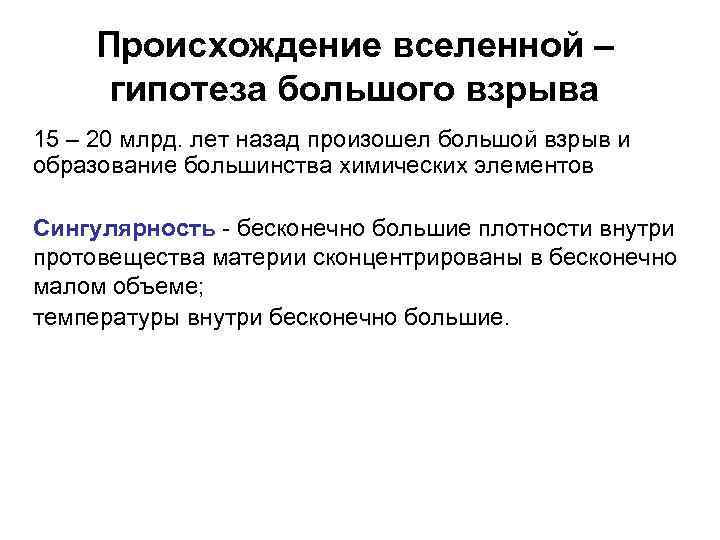 Происхождение вселенной – гипотеза большого взрыва

15 – 20 млрд. лет назад произошел большой взрыв и образование большинства химических элементов

Сингулярность - бесконечно большие плотности внутри протовещества материи сконцентрированы в бесконечно малом объеме;
температуры внутри бесконечно большие.